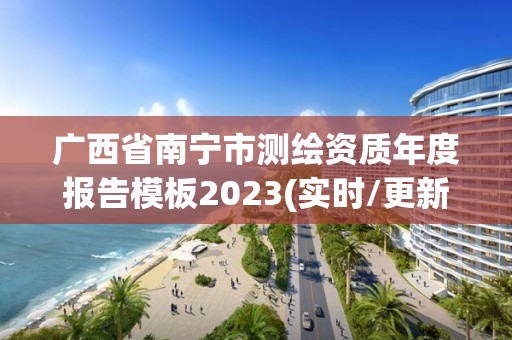 广西省南宁市测绘资质年度报告模板2023(实时/更新